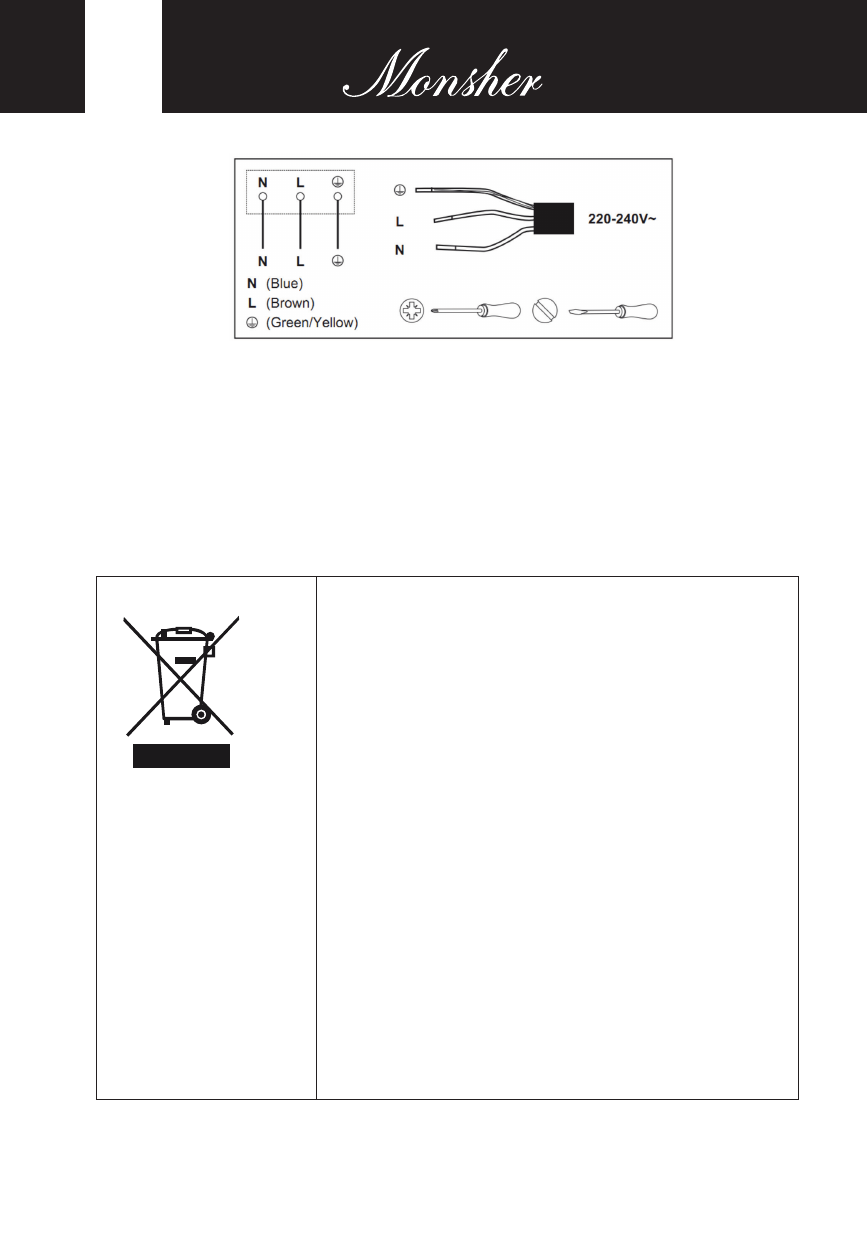 Monsher

N L ⏚

N L ⏚

N (Blue)

L (Brown)

⏚ (Green/Yellow)

⏚

L

N

220-240V~